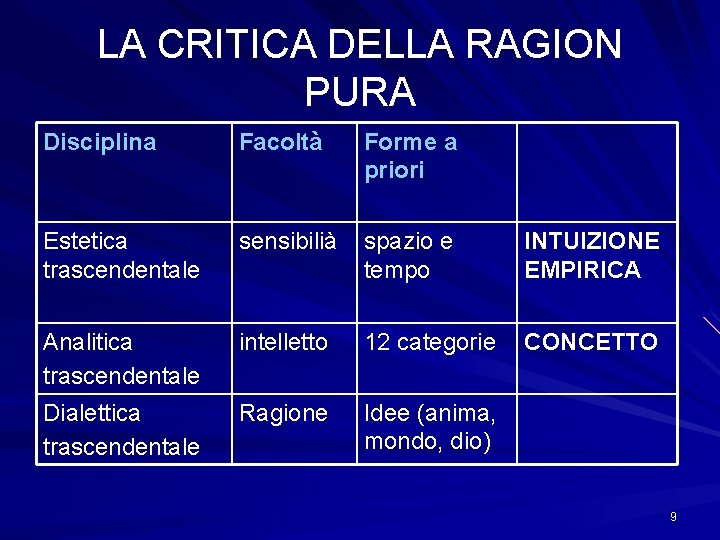 LA CRITICA DELLA RAGION PURA

| Disciplina | Facoltà | Forme a priori | |
|---|---|---|---|
| Estetica trascendentale | sensibilià | spazio e tempo | INTUIZIONE EMPIRICA |
| Analitica trascendentale | intelletto | 12 categorie | CONCETTO |
| Dialettica trascendentale | Ragione | Idee (anima, mondo, dio) | |

9